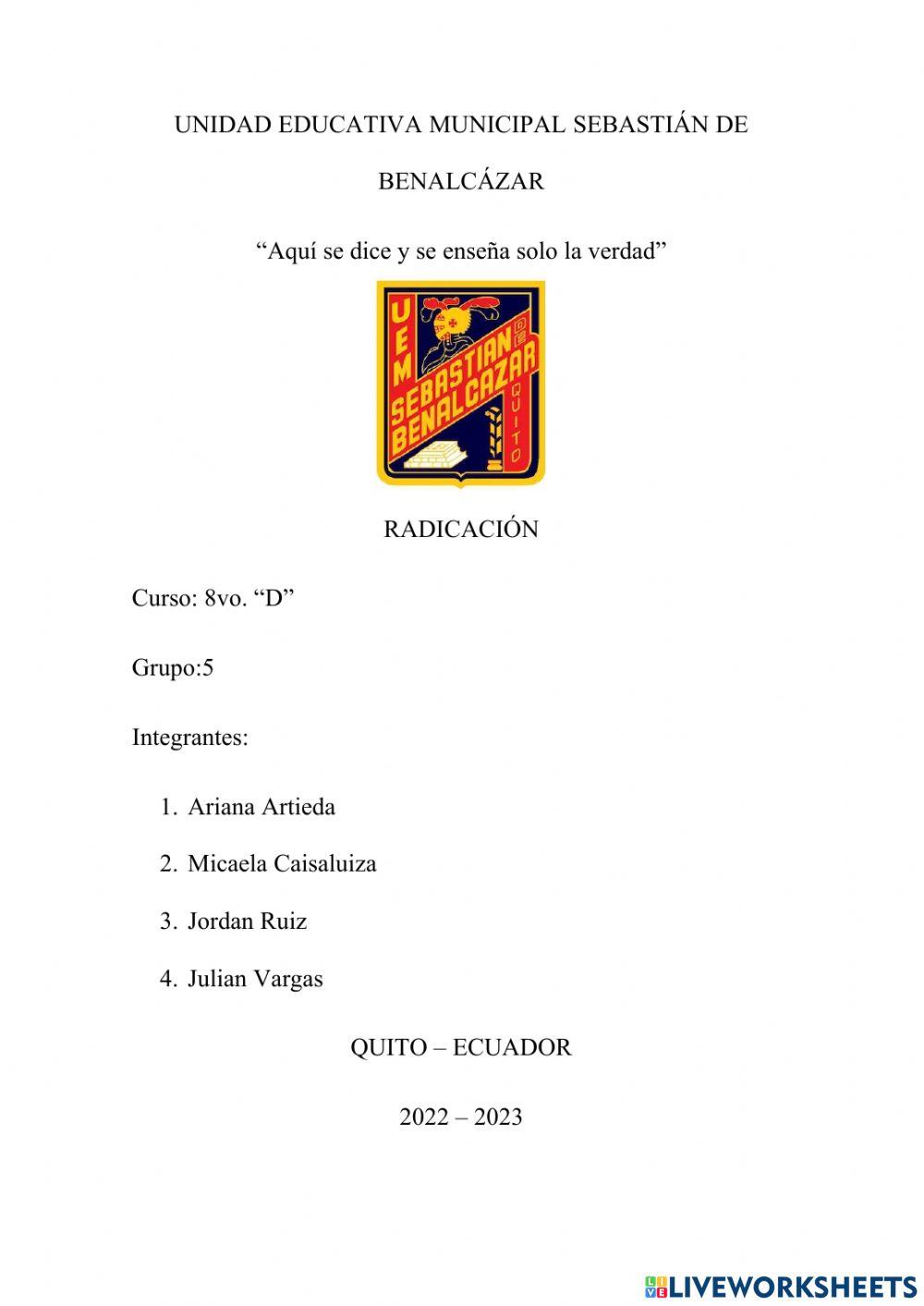 UNIDAD EDUCATIVA MUNICIPAL SEBASTIÁN DE BENALCÁZAR

“Aquí se dice y se enseña solo la verdad”

UEM
SEBASTIAN
DE
BENALCAZAR
QUITO

RADICACIÓN

Curso: 8vo. “D”

Grupo:5

Integrantes:

1. Ariana Artieda
2. Micaela Caisaluiza
3. Jordan Ruiz
4. Julian Vargas

QUITO – ECUADOR

2022 – 2023

LIVEWORKSHEETS